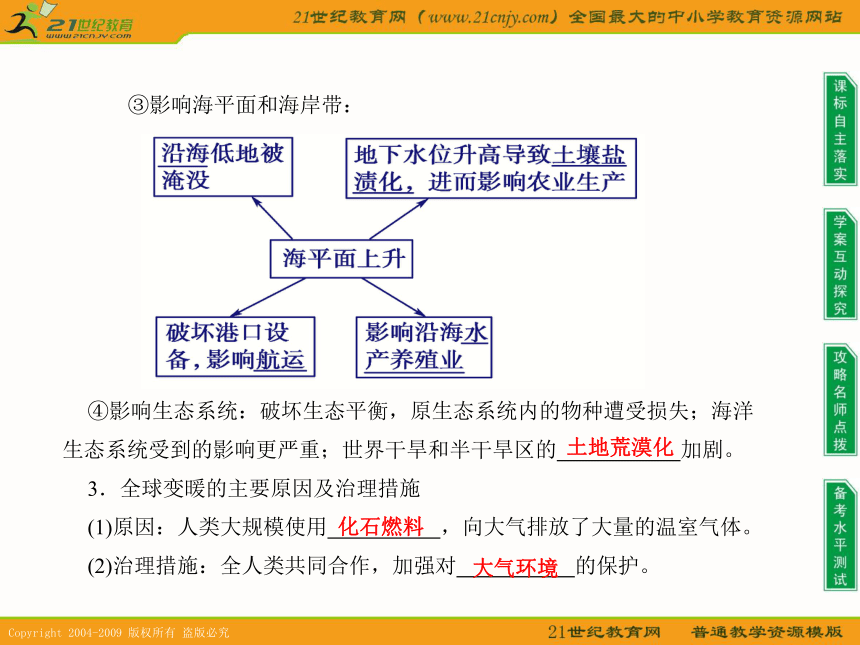 21世纪教育
www.21cnjy.com
21世纪教育网（www.21cnjy.com）全国最大的中小学教育资源网站

③影响海平面和海岸带：

沿海低地被淹没

地下水位升高导致土壤盐渍化，进而影响农业生产

海平面上升

破坏港口设备，影响航运

影响沿海水产养殖业

④影响生态系统：破坏生态平衡，原生态系统内的物种遭受损失；海洋生态系统受到的影响更严重；世界干旱和半干旱区的土地荒漠化加剧。

3．全球变暖的主要原因及治理措施

(1)原因：人类大规模使用化石燃料，向大气排放了大量的温室气体。

(2)治理措施：全人类共同合作，加强对大气环境的保护。

课标自主落实
学案互动探究
攻略名师点拨
备考水平测试

Copyright 2004-2009 版权所有 盗版必究
21世纪教育网 普通教学资源模版